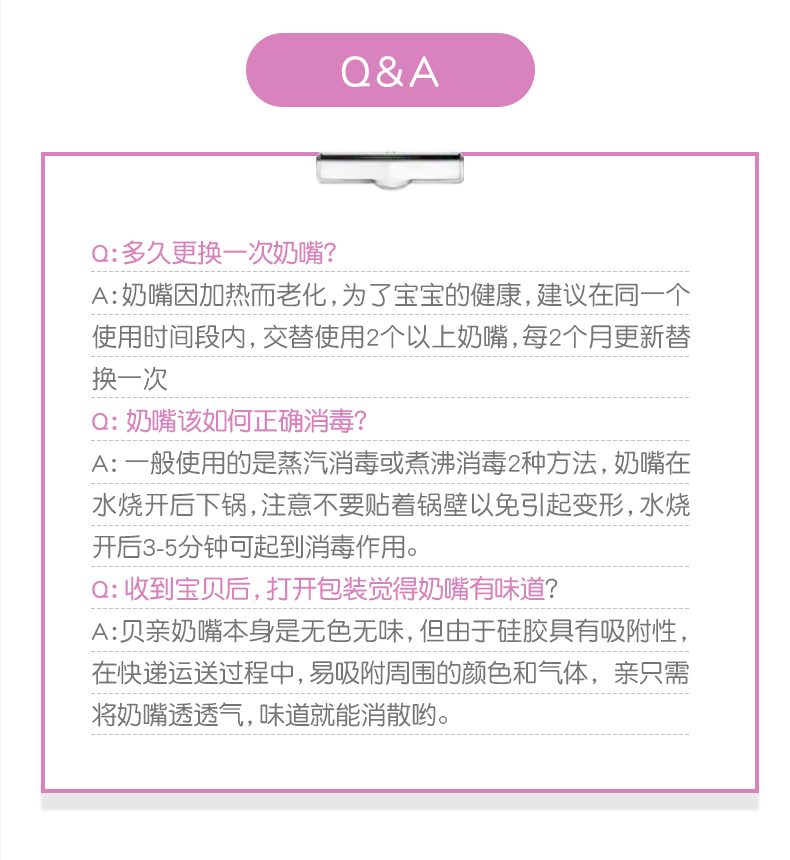 Q&A

Q:多久更换一次奶嘴?

A:奶嘴因加热而老化,为了宝宝的健康,建议在同一个使用时间段内,交替使用2个以上奶嘴,每2个月更新替换一次

Q: 奶嘴该如何正确消毒?

A: 一般使用的是蒸汽消毒或煮沸消毒2种方法,奶嘴在水烧开后下锅,注意不要贴着锅壁以免引起变形,水烧开后3-5分钟可起到消毒作用。

Q: 收到宝贝后,打开包装觉得奶嘴有味道?

A:贝亲奶嘴本身是无色无味,但由于硅胶具有吸附性,在快递运送过程中,易吸附周围的颜色和气体, 亲只需将奶嘴透透气,味道就能消散哟。